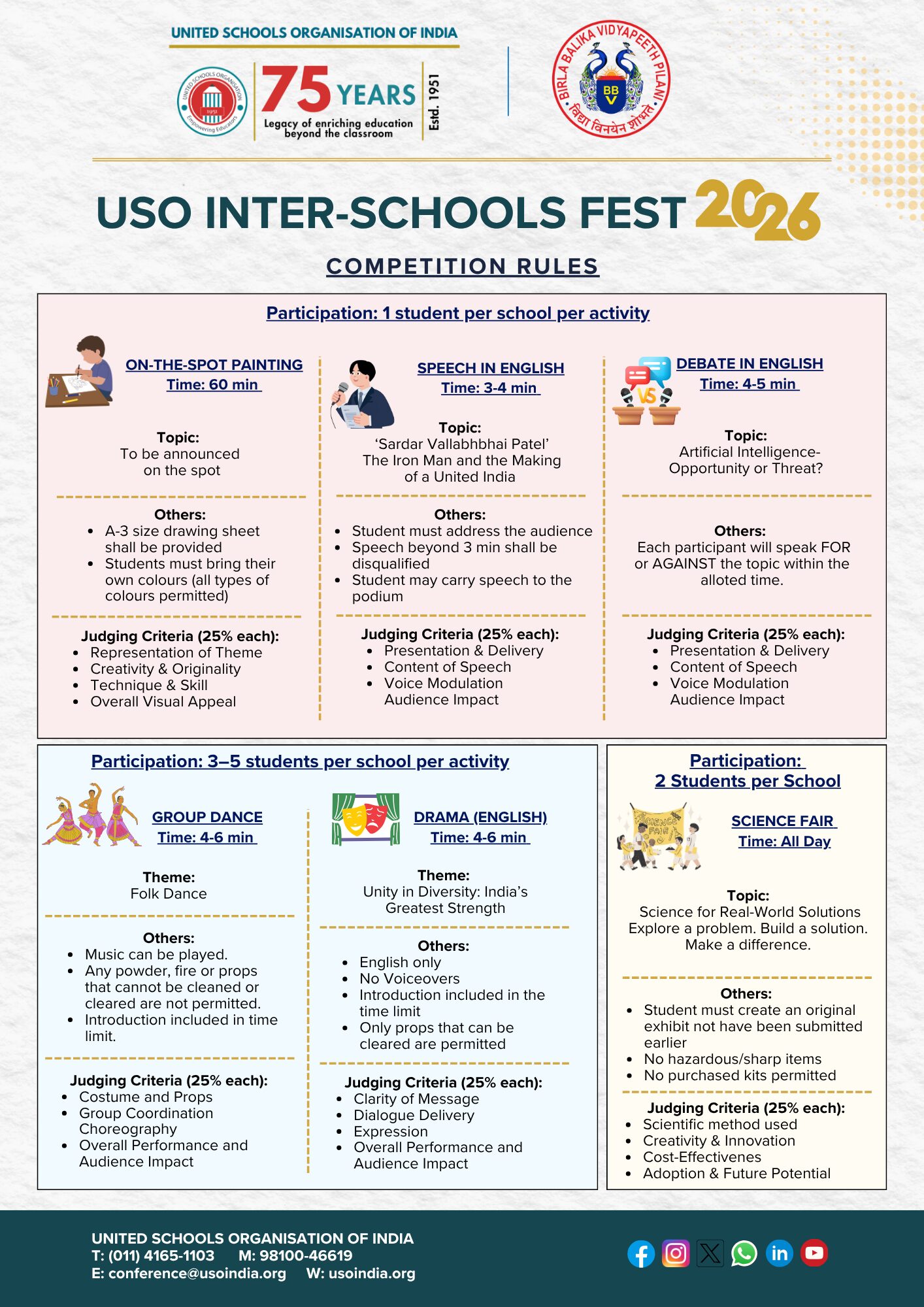 UNITED SCHOOLS ORGANISATION OF INDIA

75 YEARS
Legacy of enriching education beyond the classroom
Estd. 1951

BIRLA BALIKA VIDYAPEETH PILANI
BBV
विद्या विनयेन शोभते

USO INTER-SCHOOLS FEST 2026

COMPETITION RULES

Participation: 1 student per school per activity

ON-THE-SPOT PAINTING
Time: 60 min

Topic:
To be announced on the spot

Others:
• A-3 size drawing sheet shall be provided
• Students must bring their own colours (all types of colours permitted)

Judging Criteria (25% each):
• Representation of Theme
• Creativity & Originality
• Technique & Skill
• Overall Visual Appeal

SPEECH IN ENGLISH
Time: 3-4 min

Topic:
'Sardar Vallabhbhai Patel' The Iron Man and the Making of a United India

Others:
• Student must address the audience
• Speech beyond 3 min shall be disqualified
• Student may carry speech to the podium

Judging Criteria (25% each):
• Presentation & Delivery
• Content of Speech
• Voice Modulation
Audience Impact

DEBATE IN ENGLISH
Time: 4-5 min

Topic:
Artificial Intelligence- Opportunity or Threat?

Others:
Each participant will speak FOR or AGAINST the topic within the alloted time.

Judging Criteria (25% each):
• Presentation & Delivery
• Content of Speech
• Voice Modulation
Audience Impact

Participation: 3–5 students per school per activity

GROUP DANCE
Time: 4-6 min

Theme:
Folk Dance

Others:
• Music can be played.
• Any powder, fire or props that cannot be cleaned or cleared are not permitted.
• Introduction included in time limit.

Judging Criteria (25% each):
• Costume and Props
• Group Coordination
Choreography
• Overall Performance and Audience Impact

DRAMA (ENGLISH)
Time: 4-6 min

Theme:
Unity in Diversity: India's Greatest Strength

Others:
• English only
• No Voiceovers
• Introduction included in the time limit
• Only props that can be cleared are permitted

Judging Criteria (25% each):
• Clarity of Message
• Dialogue Delivery
• Expression
• Overall Performance and Audience Impact

Participation:
2 Students per School

SCIENCE FAIR
Time: All Day

Topic:
Science for Real-World Solutions Explore a problem. Build a solution. Make a difference.

Others:
• Student must create an original exhibit not have been submitted earlier
• No hazardous/sharp items
• No purchased kits permitted

Judging Criteria (25% each):
• Scientific method used
• Creativity & Innovation
• Cost-Effectivenes
• Adoption & Future Potential

UNITED SCHOOLS ORGANISATION OF INDIA
T: (011) 4165-1103 M: 98100-46619
E: conference@usoindia.org W: usoindia.org